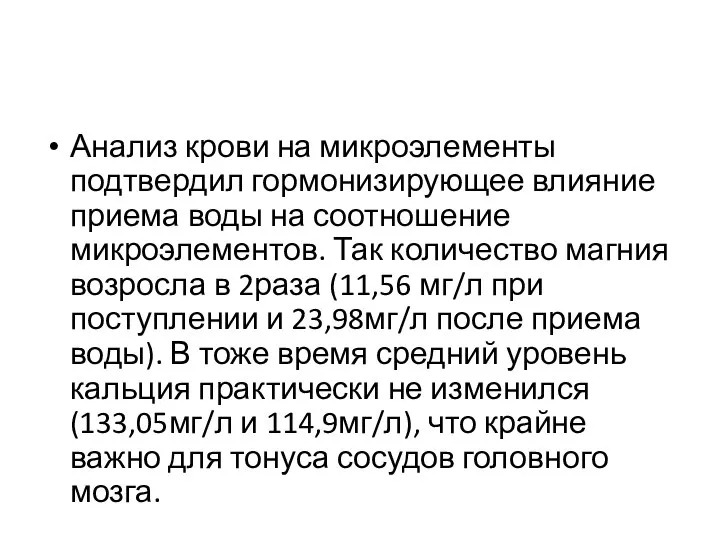 • Анализ крови на микроэлементы подтвердил гормонизирующее влияние приема воды на соотношение микроэлементов. Так количество магния возросла в 2раза (11,56 мг/л при поступлении и 23,98мг/л после приема воды). В тоже время средний уровень кальция практически не изменился (133,05мг/л и 114,9мг/л), что крайне важно для тонуса сосудов головного мозга.